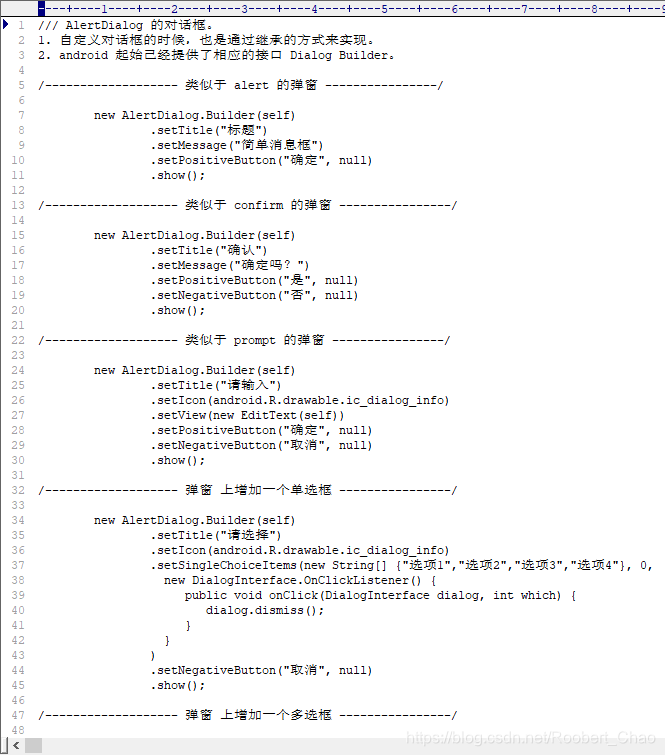 ----+----1----+----2----+----3----+----4----+----5----+----6----+----7----+----8----+----9
1 /// AlertDialog 的对话框。
2 1. 自定义对话框的时候，也是通过继承的方式来实现。
3 2. android 起始已经提供了相应的接口 Dialog Builder。
4
5 /------------------- 类似于 alert 的弹窗 ----------------/
6
7 new AlertDialog.Builder(self)
8 .setTitle("标题")
9 .setMessage("简单消息框")
10 .setPositiveButton("确定", null)
11 .show();
12
13 /------------------- 类似于 confirm 的弹窗 ----------------/
14
15 new AlertDialog.Builder(self)
16 .setTitle("确认")
17 .setMessage("确定吗？")
18 .setPositiveButton("是", null)
19 .setNegativeButton("否", null)
20 .show();
21
22 /------------------- 类似于 prompt 的弹窗 ----------------/
23
24 new AlertDialog.Builder(self)
25 .setTitle("请输入")
26 .setIcon(android.R.drawable.ic_dialog_info)
27 .setView(new EditText(self))
28 .setPositiveButton("确定", null)
29 .setNegativeButton("取消", null)
30 .show();
31
32 /------------------- 弹窗 上增加一个单选框 ----------------/
33
34 new AlertDialog.Builder(self)
35 .setTitle("请选择")
36 .setIcon(android.R.drawable.ic_dialog_info)
37 .setSingleChoiceItems(new String[] {"选项1","选项2","选项3","选项4"}, 0,
38 new DialogInterface.OnClickListener() {
39 public void onClick(DialogInterface dialog, int which) {
40 dialog.dismiss();
41 }
42 }
43 )
44 .setNegativeButton("取消", null)
45 .show();
46
47 /------------------- 弹窗 上增加一个多选框 ----------------/
48

https://blog.csdn.net/Roobert_Chao